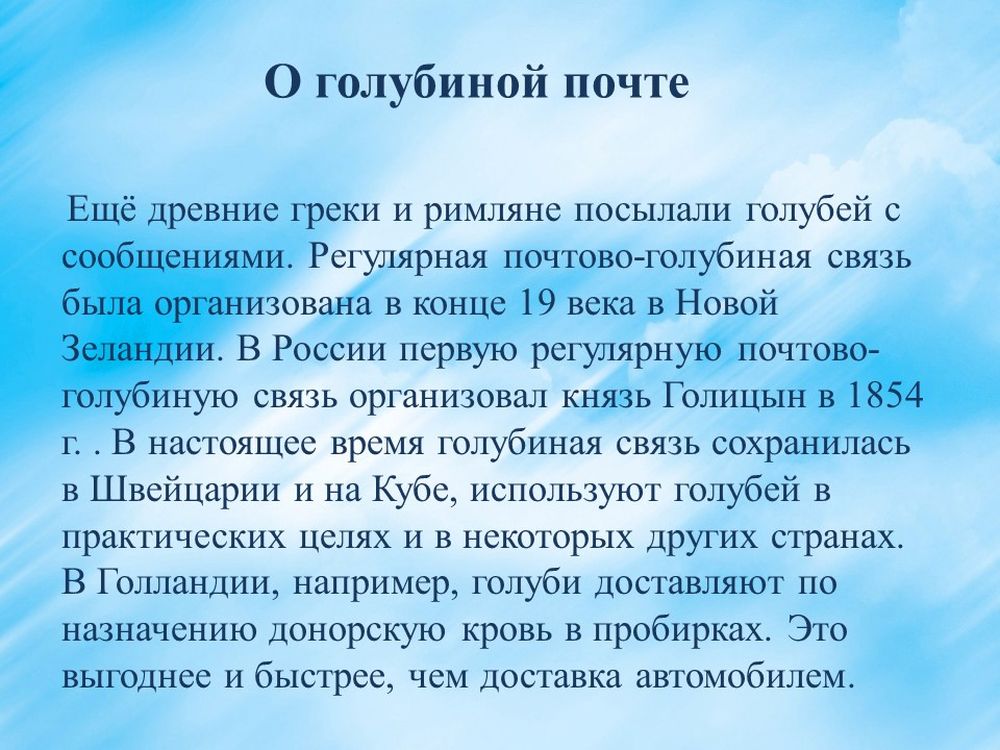 О голубиной почте

Ещё древние греки и римляне посылали голубей с сообщениями. Регулярная почтово-голубиная связь была организована в конце 19 века в Новой Зеландии. В России первую регулярную почтово-голубиную связь организовал князь Голицын в 1854 г. . В настоящее время голубиная связь сохранилась в Швейцарии и на Кубе, используют голубей в практических целях и в некоторых других странах. В Голландии, например, голуби доставляют по назначению донорскую кровь в пробирках. Это выгоднее и быстрее, чем доставка автомобилем.